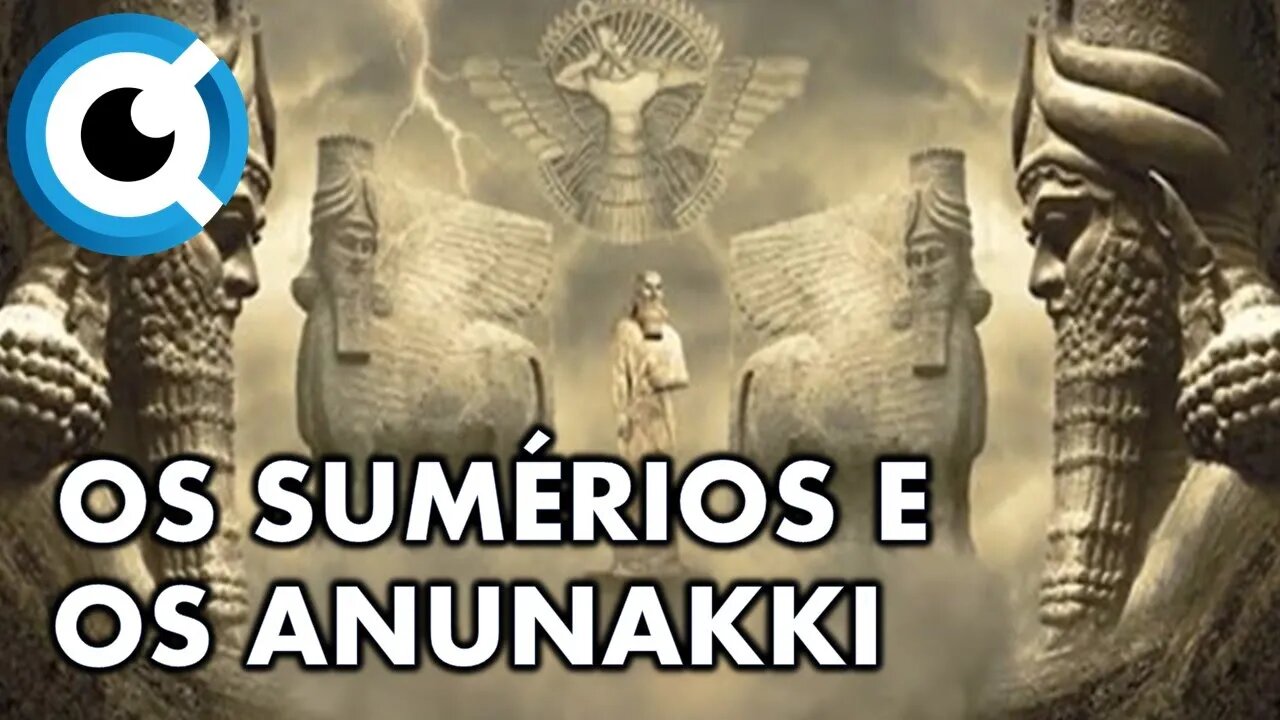 OS SUMÉRIOS E
OS ANUNAKKI